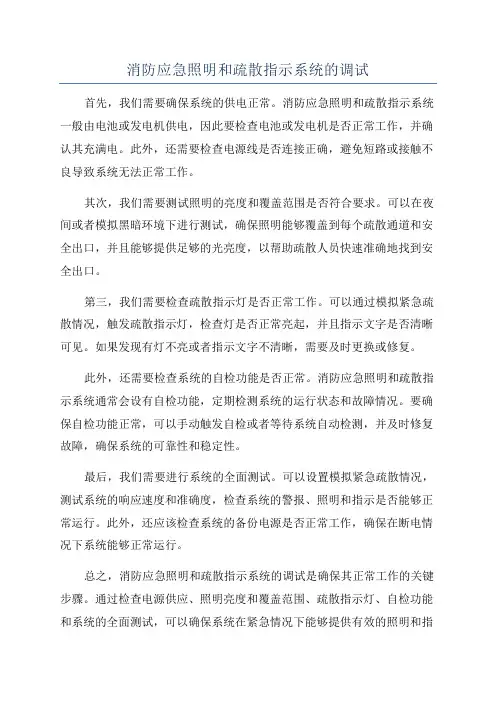 消防应急照明和疏散指示系统的调试

首先，我们需要确保系统的供电正常。消防应急照明和疏散指示系统一般由电池或发电机供电，因此要检查电池或发电机是否正常工作，并确认其充满电。此外，还需要检查电源线是否连接正确，避免短路或接触不良导致系统无法正常工作。

其次，我们需要测试照明的亮度和覆盖范围是否符合要求。可以在夜间或者模拟黑暗环境下进行测试，确保照明能够覆盖到每个疏散通道和安全出口，并且能够提供足够的光亮度，以帮助疏散人员快速准确地找到安全出口。

第三，我们需要检查疏散指示灯是否正常工作。可以通过模拟紧急疏散情况，触发疏散指示灯，检查灯是否正常亮起，并且指示文字是否清晰可见。如果发现有灯不亮或者指示文字不清晰，需要及时更换或修复。

此外，还需要检查系统的自检功能是否正常。消防应急照明和疏散指示系统通常会设有自检功能，定期检测系统的运行状态和故障情况。要确保自检功能正常，可以手动触发自检或者等待系统自动检测，并及时修复故障，确保系统的可靠性和稳定性。

最后，我们需要进行系统的全面测试。可以设置模拟紧急疏散情况，测试系统的响应速度和准确度，检查系统的警报、照明和指示是否能够正常运行。此外，还应该检查系统的备份电源是否正常工作，确保在断电情况下系统能够正常运行。

总之，消防应急照明和疏散指示系统的调试是确保其正常工作的关键步骤。通过检查电源供应、照明亮度和覆盖范围、疏散指示灯、自检功能和系统的全面测试，可以确保系统在紧急情况下能够提供有效的照明和指